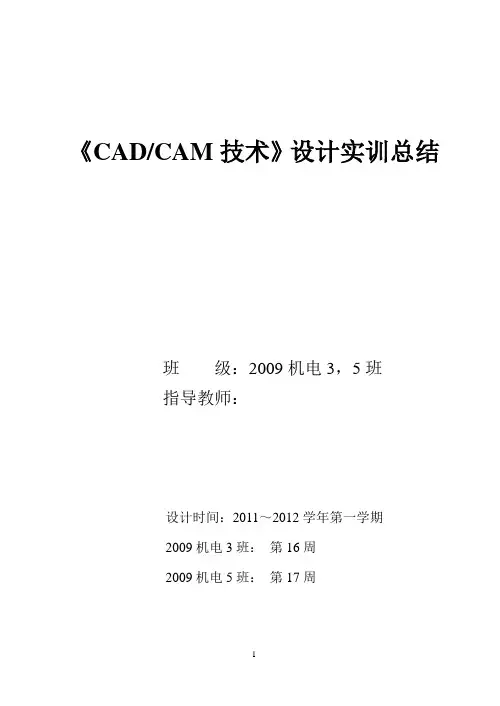 《CAD/CAM技术》设计实训总结

班 级：2009机电3，5班
指导教师：

设计时间：2011～2012学年第一学期
2009机电3班： 第16周
2009机电5班： 第17周

1